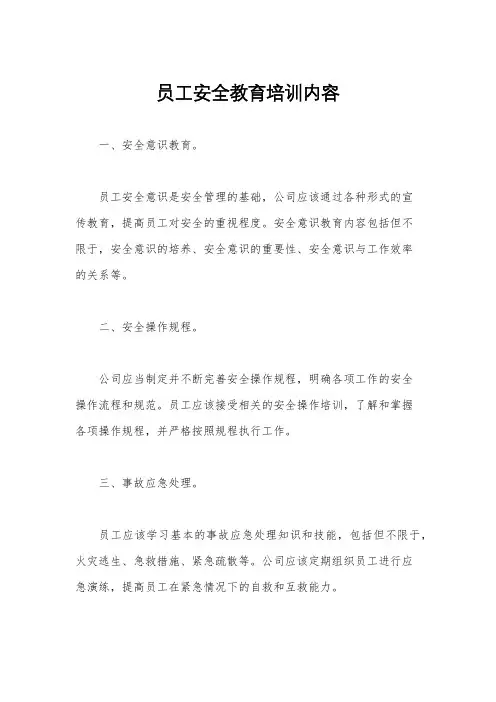 员工安全教育培训内容

一、安全意识教育。

员工安全意识是安全管理的基础，公司应该通过各种形式的宣传教育，提高员工对安全的重视程度。安全意识教育内容包括但不限于，安全意识的培养、安全意识的重要性、安全意识与工作效率的关系等。

二、安全操作规程。

公司应当制定并不断完善安全操作规程，明确各项工作的安全操作流程和规范。员工应该接受相关的安全操作培训，了解和掌握各项操作规程，并严格按照规程执行工作。

三、事故应急处理。

员工应该学习基本的事故应急处理知识和技能，包括但不限于，火灾逃生、急救措施、紧急疏散等。公司应该定期组织员工进行应急演练，提高员工在紧急情况下的自救和互救能力。